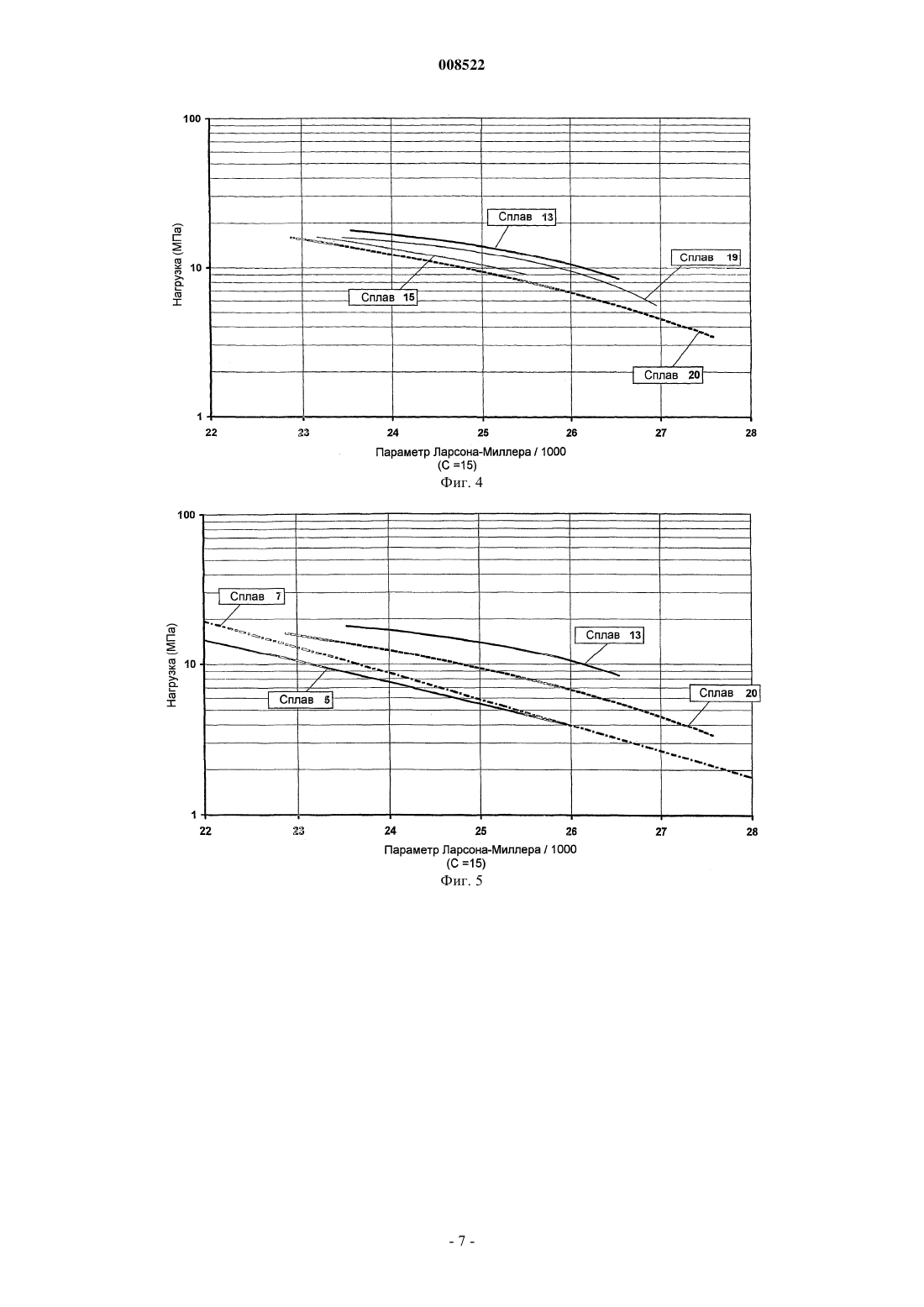 008522

100

10

1

Нагрузка (МПа)

Сплав 13

Сплав 19

Сплав 15

Сплав 20

22 23 24 25 26 27 28

Параметр Ларсона-Миллера / 1000
(С =15)

Фиг. 4

100

10

1

Нагрузка (МПа)

Сплав 7

Сплав 13

Сплав 5

Сплав 20

22 23 24 25 26 27 28

Параметр Ларсона-Миллера / 1000
(С =15)

Фиг. 5

- 7 -